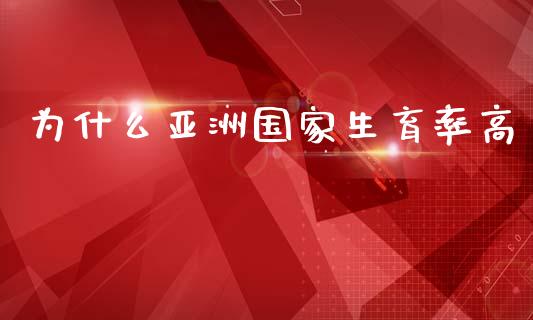 为什么亚洲国家生育率高